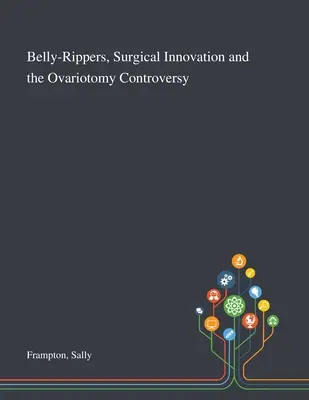 Belly-Rippers, Surgical Innovation and the Ovariotomy Controversy

Frampton, Sally